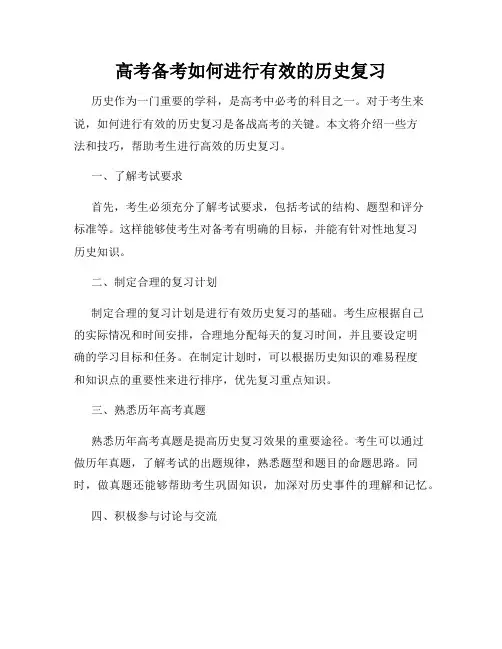 高考备考如何进行有效的历史复习

历史作为一门重要的学科，是高考中必考的科目之一。对于考生来说，如何进行有效的历史复习是备战高考的关键。本文将介绍一些方法和技巧，帮助考生进行高效的历史复习。

一、了解考试要求

首先，考生必须充分了解考试要求，包括考试的结构、题型和评分标准等。这样能够使考生对备考有明确的目标，并能有针对性地复习历史知识。

二、制定合理的复习计划

制定合理的复习计划是进行有效历史复习的基础。考生应根据自己的实际情况和时间安排，合理地分配每天的复习时间，并且要设定明确的学习目标和任务。在制定计划时，可以根据历史知识的难易程度和知识点的重要性来进行排序，优先复习重点知识。

三、熟悉历年高考真题

熟悉历年高考真题是提高历史复习效果的重要途径。考生可以通过做历年真题，了解考试的出题规律，熟悉题型和题目的命题思路。同时，做真题还能够帮助考生巩固知识，加深对历史事件的理解和记忆。

四、积极参与讨论与交流